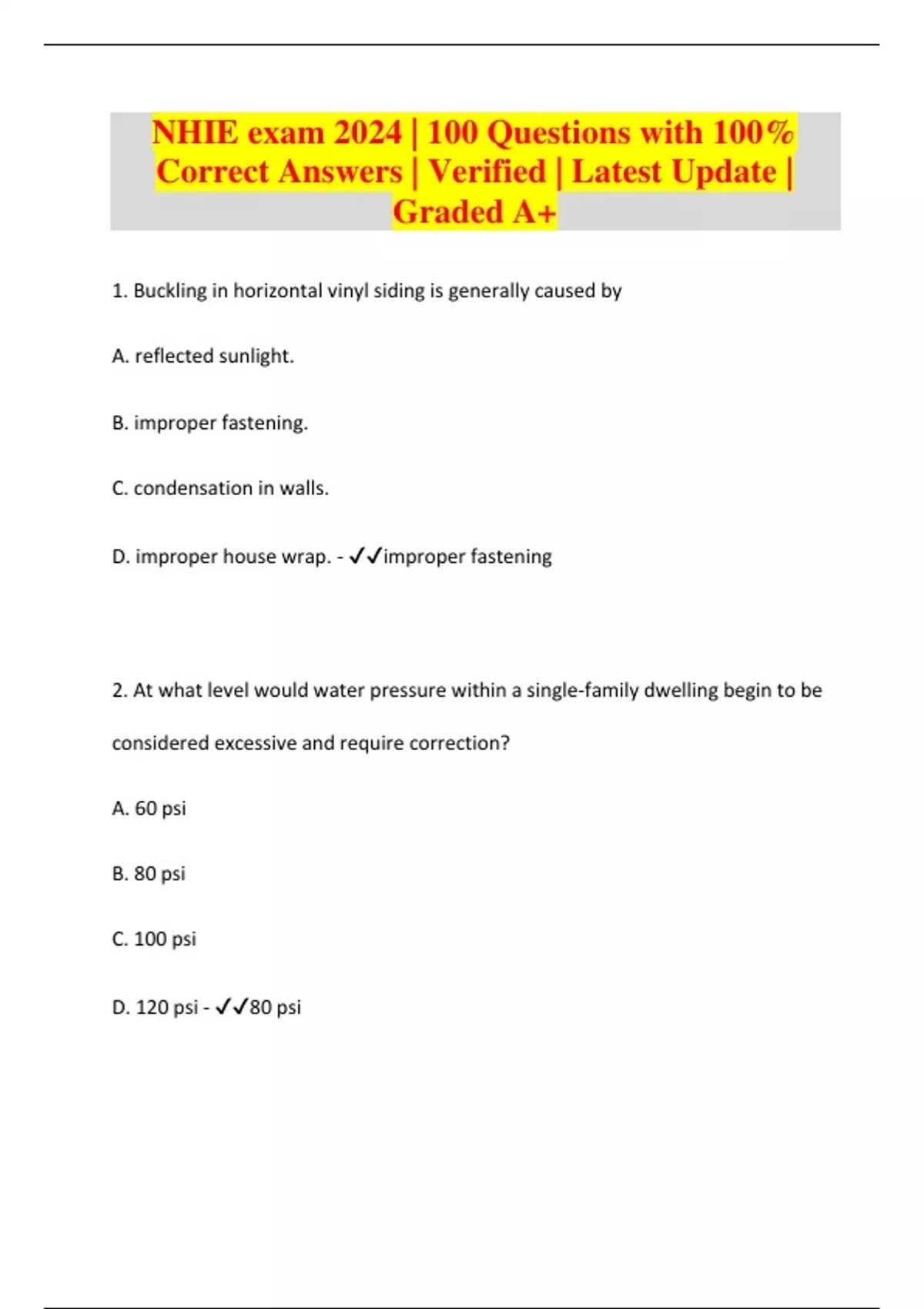 NHIE exam 2024 | 100 Questions with 100% Correct Answers | Verified | Latest Update | Graded A+

1. Buckling in horizontal vinyl siding is generally caused by

A. reflected sunlight.

B. improper fastening.

C. condensation in walls.

D. improper house wrap. - ✓✓improper fastening

2. At what level would water pressure within a single-family dwelling begin to be considered excessive and require correction?

A. 60 psi

B. 80 psi

C. 100 psi

D. 120 psi - ✓✓80 psi